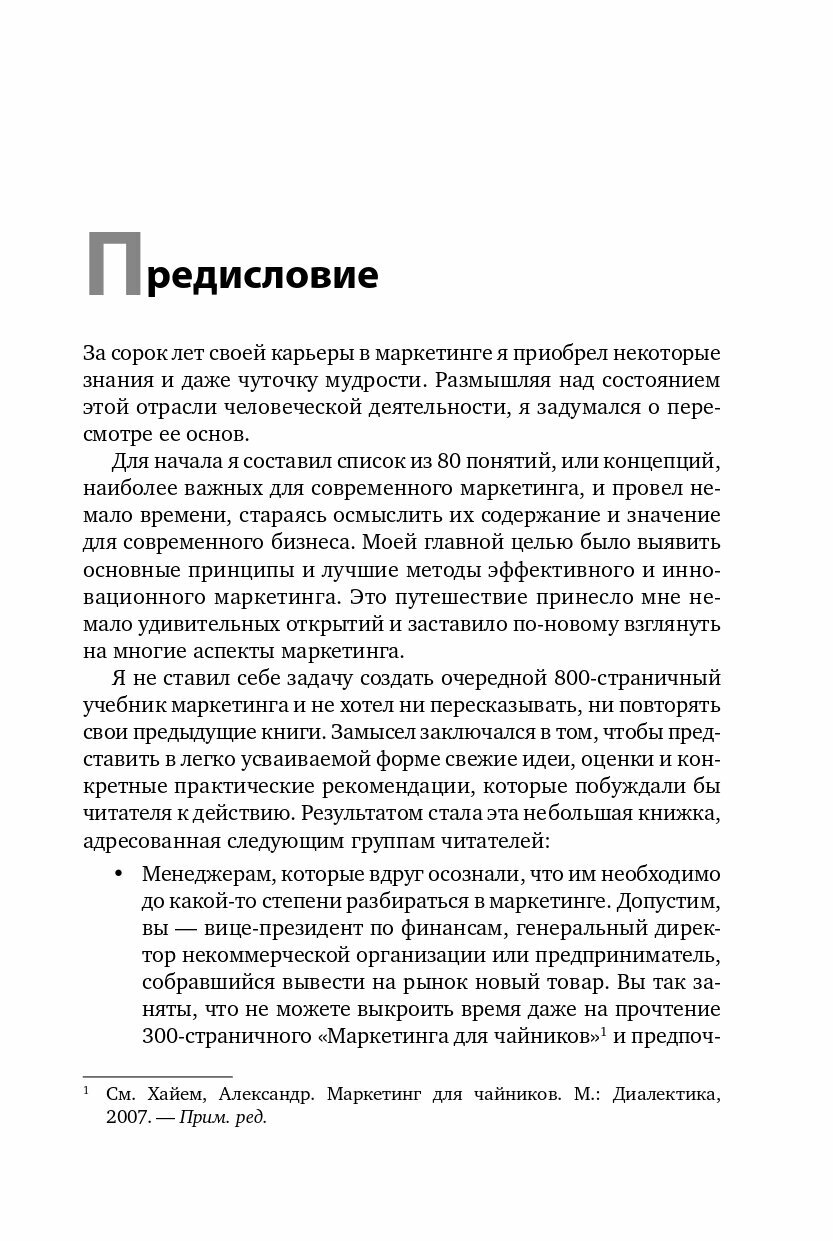 Предисловие

За сорок лет своей карьеры в маркетинге я приобрел некоторые знания и даже чуточку мудрости. Размышляя над состоянием этой отрасли человеческой деятельности, я задумался о пересмотре ее основ.

Для начала я составил список из 80 понятий, или концепций, наиболее важных для современного маркетинга, и провел немало времени, стараясь осмыслить их содержание и значение для современного бизнеса. Моей главной целью было выявить основные принципы и лучшие методы эффективного и инновационного маркетинга. Это путешествие принесло мне немало удивительных открытий и заставило по-новому взглянуть на многие аспекты маркетинга.

Я не ставил себе задачу создать очередной 800-страничный учебник маркетинга и не хотел ни пересказывать, ни повторять свои предыдущие книги. Замысел заключался в том, чтобы представить в легко усваиваемой форме свежие идеи, оценки и конкретные практические рекомендации, которые побуждали бы читателя к действию. Результатом стала эта небольшая книжка, адресованная следующим группам читателей:

• Менеджерам, которые вдруг осознали, что им необходимо до какой-то степени разбираться в маркетинге. Допустим, вы — вице-президент по финансам, генеральный директор некоммерческой организации или предприниматель, собравшийся вывести на рынок новый товар. Вы так заняты, что не можете выкроить время даже на прочтение 300-страничного «Маркетинга для чайников»$^1$ и предпоч-

$^1$ См. Хайем, Александр. Маркетинг для чайников. М.: Диалектика, 2007. — Прим. ред.